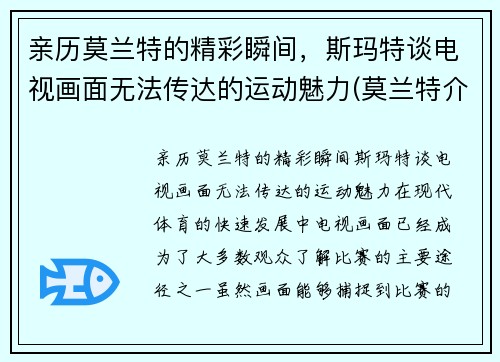 亲历莫兰特的精彩瞬间，斯玛特谈电视画面无法传达的运动魅力(莫兰特介

亲历莫兰特的精彩瞬间斯玛特谈电视画面无法传达的运动魅力在现代体育的快速发展中电视画面已经成为了大多数观众了解比赛的主要途径之一虽然画面能够捕捉到比赛的